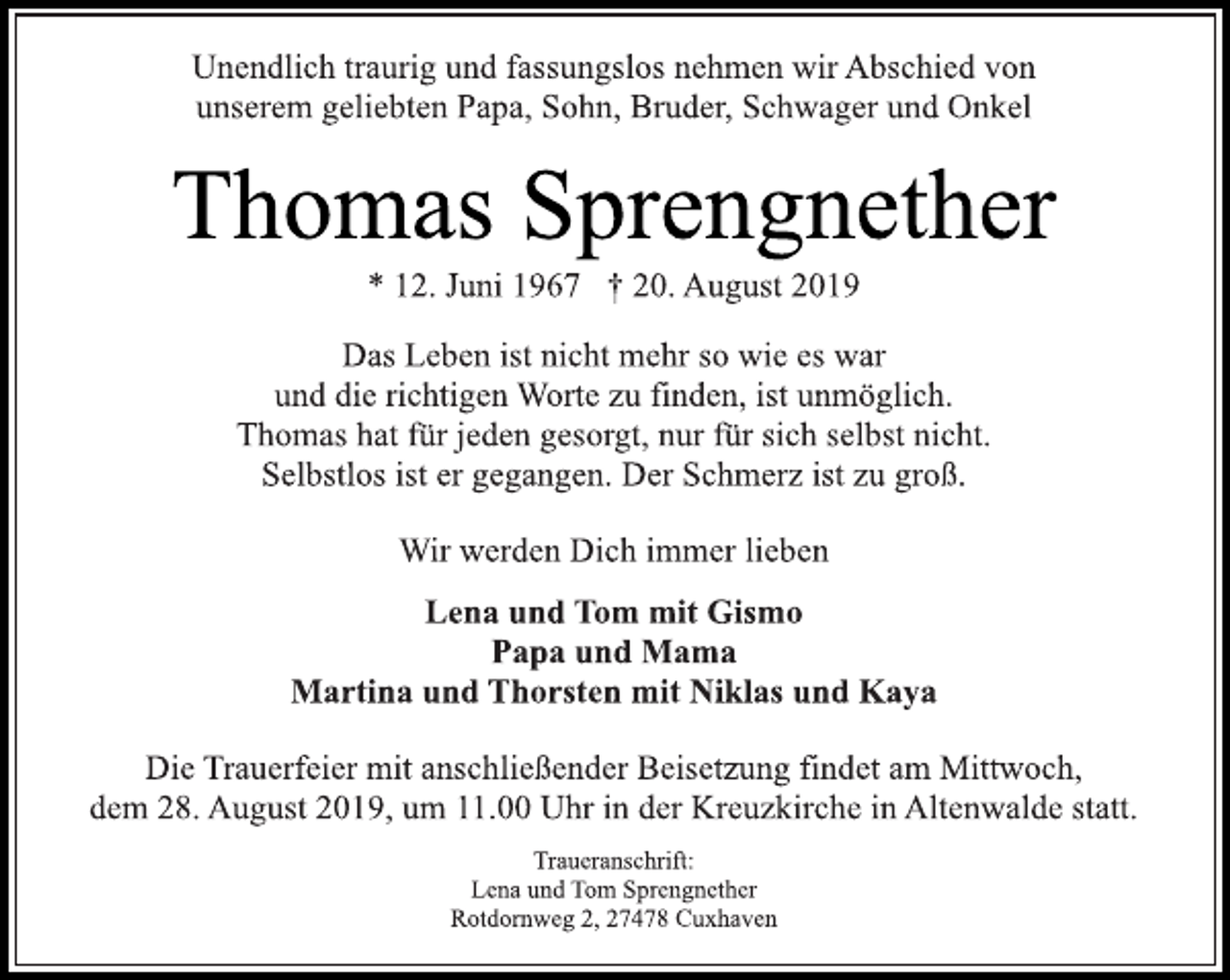 Unendlich traurig und fassungslos nehmen wir Abschied von unserem geliebten Papa, Sohn, Bruder, Schwager und Onkel

Thomas Sprengnether

* 12. Juni 1967 † 20. August 2019

Das Leben ist nicht mehr so wie es war
und die richtigen Worte zu finden, ist unmöglich.
Thomas hat für jeden gesorgt, nur für sich selbst nicht.
Selbstlos ist er gegangen. Der Schmerz ist zu groß.

Wir werden Dich immer lieben

Lena und Tom mit Gismo
Papa und Mama
Martina und Thorsten mit Niklas und Kaya

Die Trauerfeier mit anschließender Beisetzung findet am Mittwoch, dem 28. August 2019, um 11.00 Uhr in der Kreuzkirche in Altenwalde statt.

Traueranschrift:
Lena und Tom Sprengnether
Rotdornweg 2, 27478 Cuxhaven